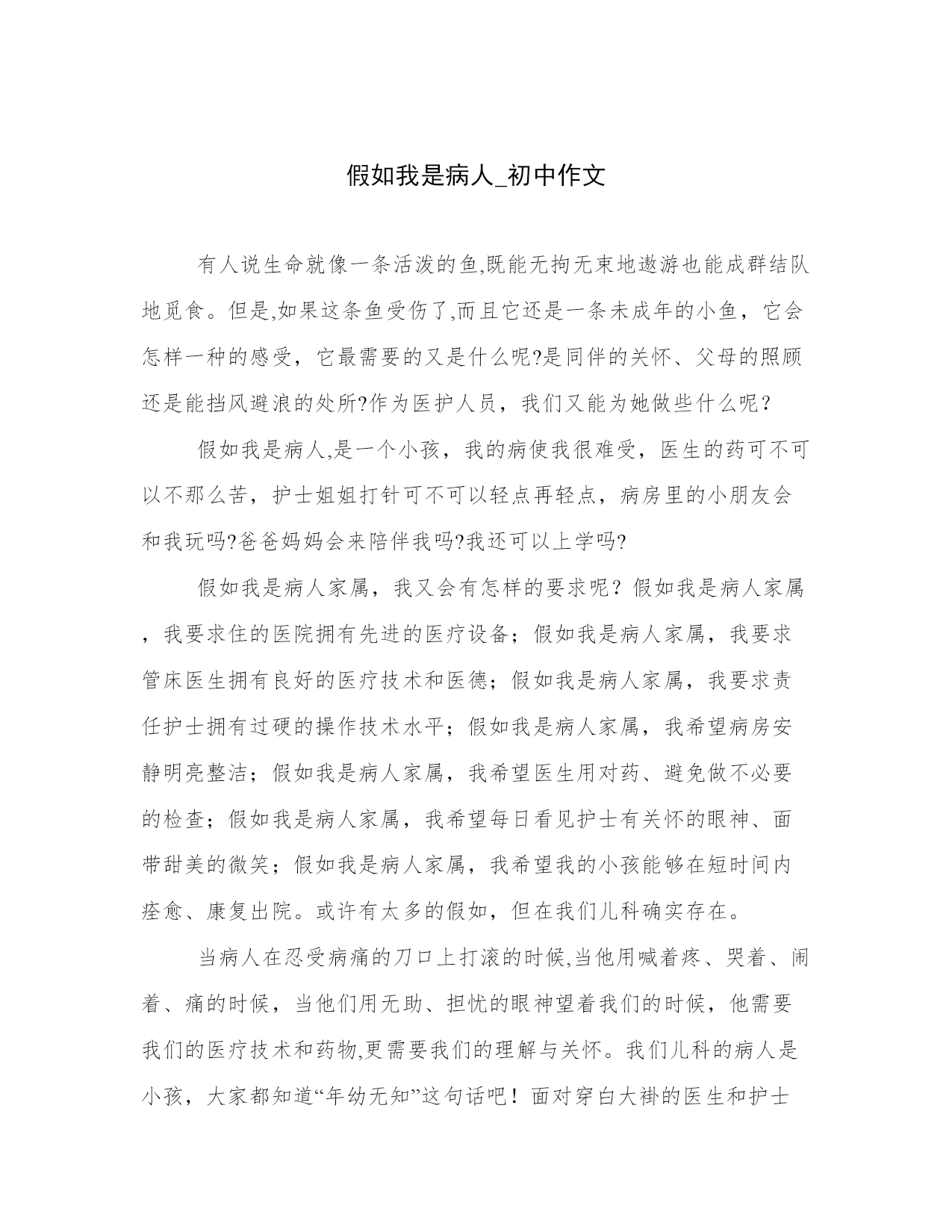 假如我是病人_初中作文

有人说生命就像一条活泼的鱼,既能无拘无束地遨游也能成群结队地觅食。但是,如果这条鱼受伤了,而且它还是一条未成年的小鱼，它会怎样一种的感受，它最需要的又是什么呢?是同伴的关怀、父母的照顾还是能挡风避浪的处所?作为医护人员，我们又能为她做些什么呢？

假如我是病人,是一个小孩，我的病使我很难受，医生的药可不可以不那么苦，护士姐姐打针可不可以轻点再轻点，病房里的小朋友会和我玩吗?爸爸妈妈会来陪伴我吗?我还可以上学吗?

假如我是病人家属，我又会有怎样的要求呢？假如我是病人家属，我要求住的医院拥有先进的医疗设备；假如我是病人家属，我要求管床医生拥有良好的医疗技术和医德；假如我是病人家属，我要求责任护士拥有过硬的操作技术水平；假如我是病人家属，我希望病房安静明亮整洁；假如我是病人家属，我希望医生用对药、避免做不必要的检查；假如我是病人家属，我希望每日看见护士有关怀的眼神、面带甜美的微笑；假如我是病人家属，我希望我的小孩能够在短时间内痊愈、康复出院。或许有太多的假如，但在我们儿科确实存在。

当病人在忍受病痛的刀口上打滚的时候,当他用喊着疼、哭着、闹着、痛的时候，当他们用无助、担忧的眼神望着我们的时候，他需要我们的医疗技术和药物,更需要我们的理解与关怀。我们儿科的病人是小孩，大家都知道“年幼无知”这句话吧！面对穿白大褂的医生和护士